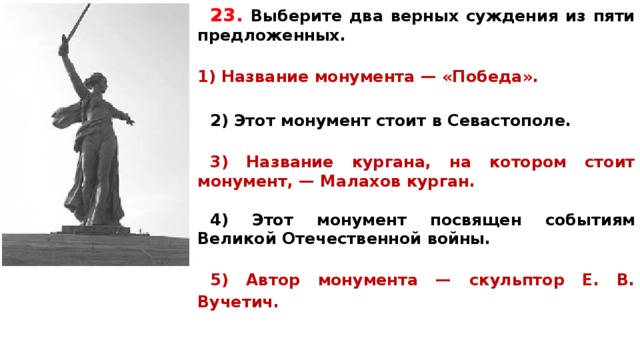 23. Выберите два верных суждения из пяти предложенных.

1) Название монумента — «Победа».

2) Этот монумент стоит в Севастополе.

3) Название кургана, на котором стоит монумент, — Малахов курган.

4) Этот монумент посвящен событиям Великой Отечественной войны.

5) Автор монумента — скульптор Е. В. Вучетич.